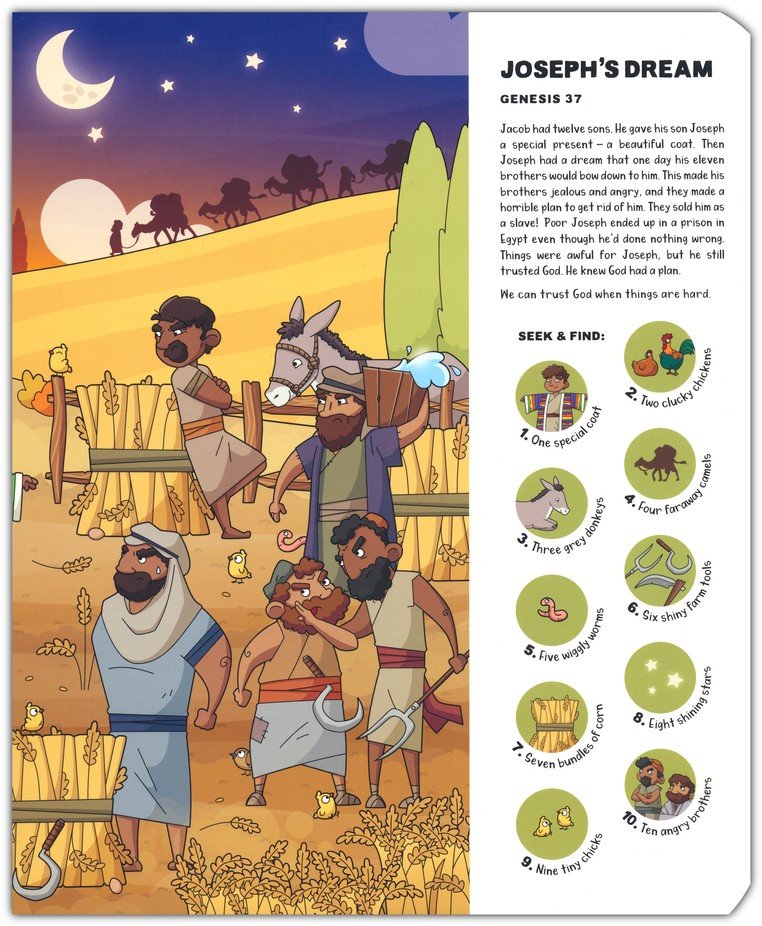 JOSEPH'S DREAM

GENESIS 37

Jacob had twelve sons. He gave his son Joseph a special present – a beautiful coat. Then Joseph had a dream that one day his eleven brothers would bow down to him. This made his brothers jealous and angry, and they made a horrible plan to get rid of him. They sold him as a slave! Poor Joseph ended up in a prison in Egypt even though he'd done nothing wrong. Things were awful for Joseph, but he still trusted God. He knew God had a plan.

We can trust God when things are hard.

SEEK & FIND:

1. One special coat

2. Two clucky chickens

3. Three grey donkeys

4. Four faraway camels

5. Five wiggly worms

6. Six shiny farm tools

7. Seven bundles of corn

8. Eight shining stars

9. Nine tiny chicks

10. Ten angry brothers